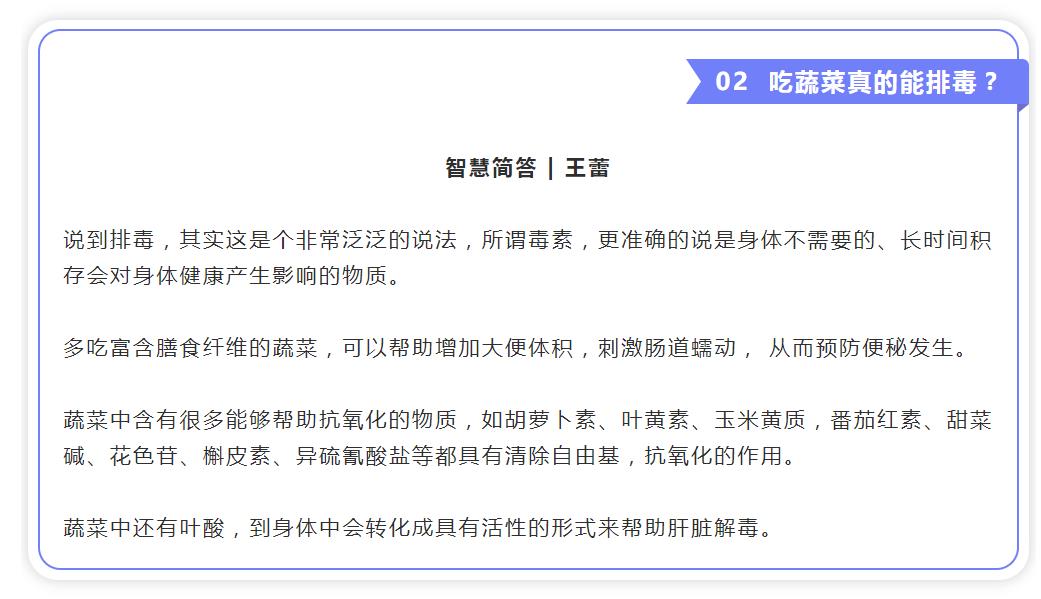 02 吃蔬菜真的能排毒？

智慧简答 | 王蕾

说到排毒，其实这是个非常泛泛的说法，所谓毒素，更准确的说是身体不需要的、长时间积存会对身体健康产生影响的物质。

多吃富含膳食纤维的蔬菜，可以帮助增加大便体积，刺激肠道蠕动， 从而预防便秘发生。

蔬菜中含有很多能够帮助抗氧化的物质，如胡萝卜素、叶黄素、玉米黄质，番茄红素、甜菜碱、花色苷、槲皮素、异硫氰酸盐等都具有清除自由基，抗氧化的作用。

蔬菜中还有叶酸，到身体中会转化成具有活性的形式来帮助肝脏解毒。